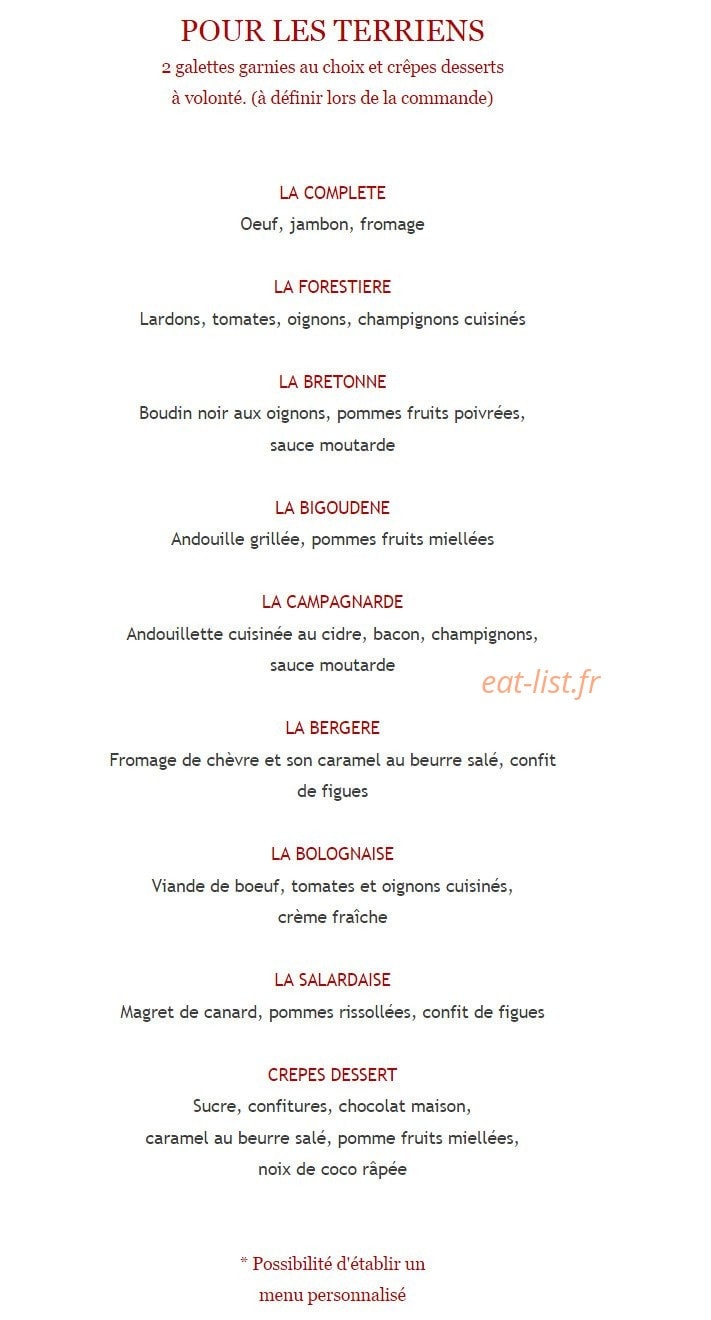 POUR LES TERRIENS

2 galettes garnies au choix et crêpes desserts à volonté. (à définir lors de la commande)

LA COMPLETE
Oeuf, jambon, fromage

LA FORESTIERE
Lardons, tomates, oignons, champignons cuisinés

LA BRETONNE
Boudin noir aux oignons, pommes fruits poivrées, sauce moutarde

LA BIGOUDENE
Andouille grillée, pommes fruits miellées

LA CAMPAGNARDE
Andouillette cuisinée au cidre, bacon, champignons, sauce moutarde

LA BERGERE
Fromage de chèvre et son caramel au beurre salé, confit de figues

LA BOLOGNAISE
Viande de boeuf, tomates et oignons cuisinés, crème fraîche

LA SALARDAISE
Magret de canard, pommes rissollées, confit de figues

CREPES DESSERT
Sucre, confitures, chocolat maison, caramel au beurre salé, pomme fruits miellées, noix de coco râpée

* Possibilité d'établir un menu personnalisé

eat-list.fr